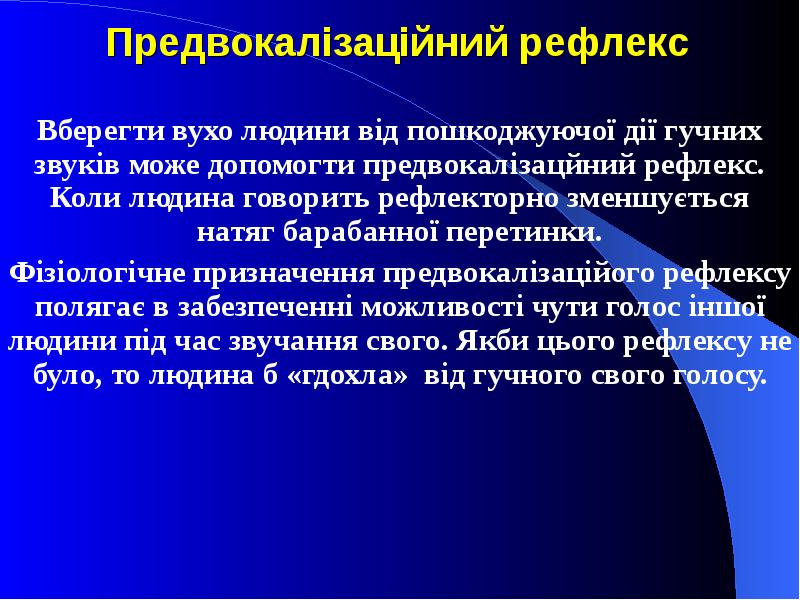 Предвокалізаційний рефлекс

Вберегти вухо людини від пошкоджуючої дії гучних звуків може допомогти предвокалізаційний рефлекс. Коли людина говорить рефлекторно зменшується натяг барабанної перетинки.

Фізіологічне призначення предвокалізаційого рефлексу полягає в забезпеченні можливості чути голос іншої людини під час звучання свого. Якби цього рефлексу не було, то людина б «гдохла» від гучного свого голосу.